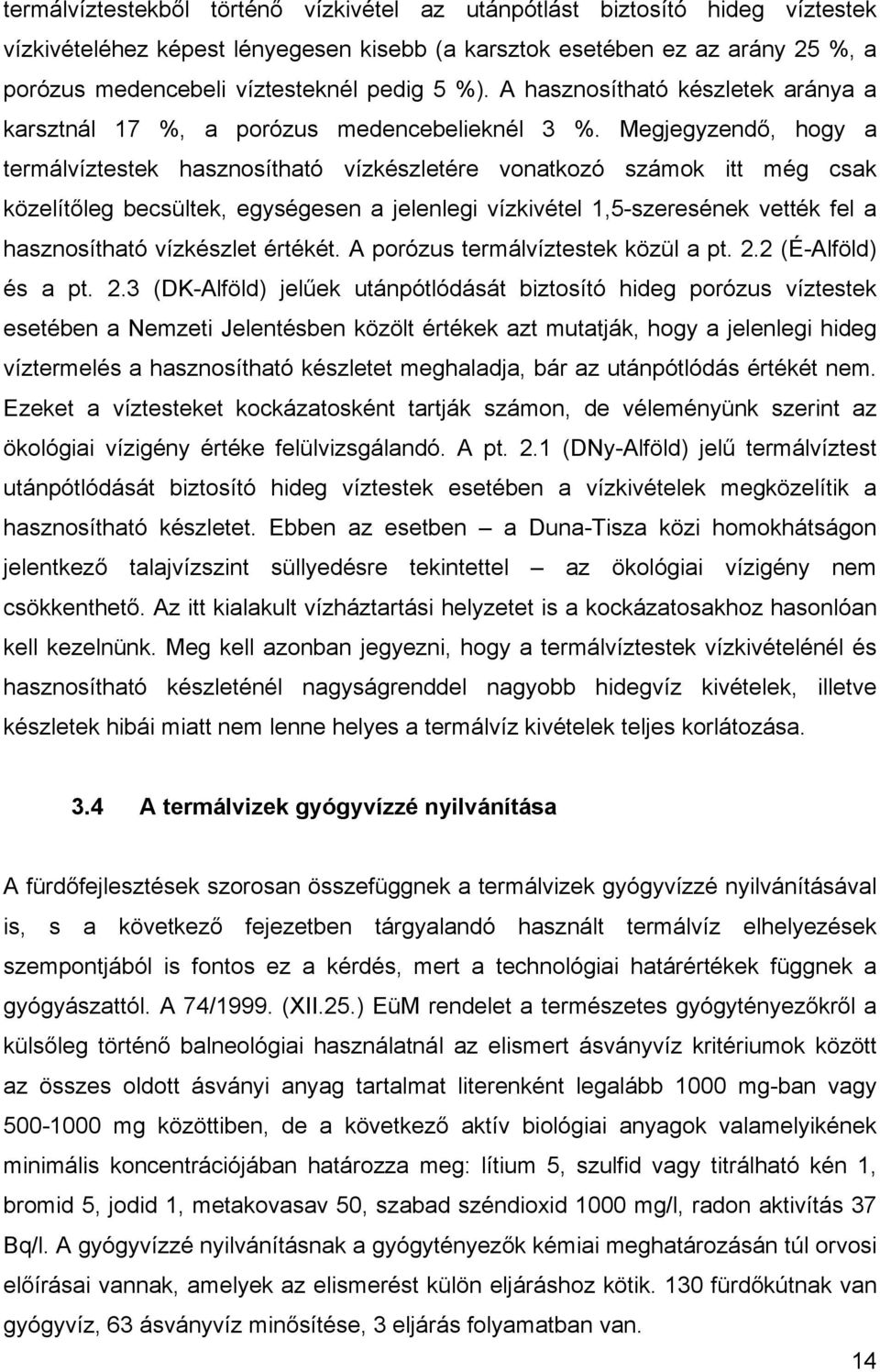 termálvíztestekből történő vízkivétel az utánpótlást biztosító hideg víztestek vízkivételéhez képest lényegesen kisebb (a karsztok esetében ez az arány 25 %, a porózus medencebeli víztesteknél pedig 5 %). A hasznosítható készletek aránya a karsztnál 17 %, a porózus medencebelieknél 3 %. Megjegyzendő, hogy a termálvíztestek hasznosítható vízkészletére vonatkozó számok itt még csak közelítőleg becsültek, egységesen a jelenlegi vízkivétel 1,5-szeresének vették fel a hasznosítható vízkészlet értékét. A porózus termálvíztestek közül a pt. 2.2 (É-Alföld) és a pt. 2.3 (DK-Alföld) jelűek utánpótlódását biztosító hideg porózus víztestek esetében a Nemzeti Jelentésben közölt értékek azt mutatják, hogy a jelenlegi hideg víztermelés a hasznosítható készletet meghaladja, bár az utánpótlódás értékét nem. Ezeket a víztesteket kockázatosként tartják számon, de véleményünk szerint az ökológiai vízigény értéke felülvizsgálandó. A pt. 2.1 (DNy-Alföld) jelű termálvíztest utánpótlódását biztosító hideg víztestek esetében a vízkivételek megközelítik a hasznosítható készletet. Ebben az esetben — a Duna-Tisza közi homokhátságon jelentkező talajvízszint süllyedésre tekintettel — az ökológiai vízigény nem csökkenthető. Az itt kialakult vízháztartási helyzetet is a kockázatosakhoz hasonlóan kell kezelnünk. Meg kell azonban jegyezni, hogy a termálvíztestek vízkivételénél és hasznosítható készleténél nagyságrenddel nagyobb hidegvíz kivételek, illetve készletek hibái miatt nem lenne helyes a termálvíz kivételek teljes korlátozása.

3.4 A termálvizek gyógyvízzé nyilvánítása

A fürdőfejlesztések szorosan összefüggnek a termálvizek gyógyvízzé nyilvánításával is, s a következő fejezetben tárgyalandó használt termálvíz elhelyezések szempontjából is fontos ez a kérdés, mert a technológiai határértékek függnek a gyógyászattól. A 74/1999. (XII.25.) EüM rendelet a természetes gyógytényezőkről a külsőleg történő balneológiai használatnál az elismert ásványvíz kritériumok között az összes oldott ásványi anyag tartalmat literenként legalább 1000 mg-ban vagy 500-1000 mg közöttiben, de a következő aktív biológiai anyagok valamelyikének minimális koncentrációjában határozza meg: lítium 5, szulfid vagy titrálható kén 1, bromid 5, jodid 1, metakovasav 50, szabad széndioxid 1000 mg/l, radon aktivitás 37 Bq/l. A gyógyvízzé nyilvánításnak a gyógytényezők kémiai meghatározásán túl orvosi előírásai vannak, amelyek az elismerést külön eljáráshoz kötik. 130 fürdőkútnak van gyógyvíz, 63 ásványvíz minősítése, 3 eljárás folyamatban van.

14